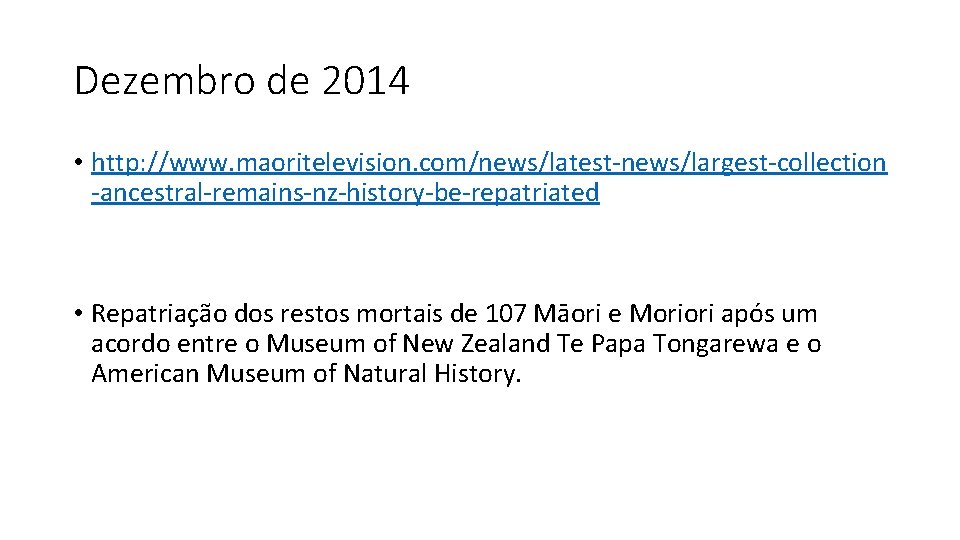 Dezembro de 2014

• http://www.maoritelevision.com/news/latest-news/largest-collection-ancestral-remains-nz-history-be-repatriated

• Repatriação dos restos mortais de 107 Māori e Moriori após um acordo entre o Museum of New Zealand Te Papa Tongarewa e o American Museum of Natural History.